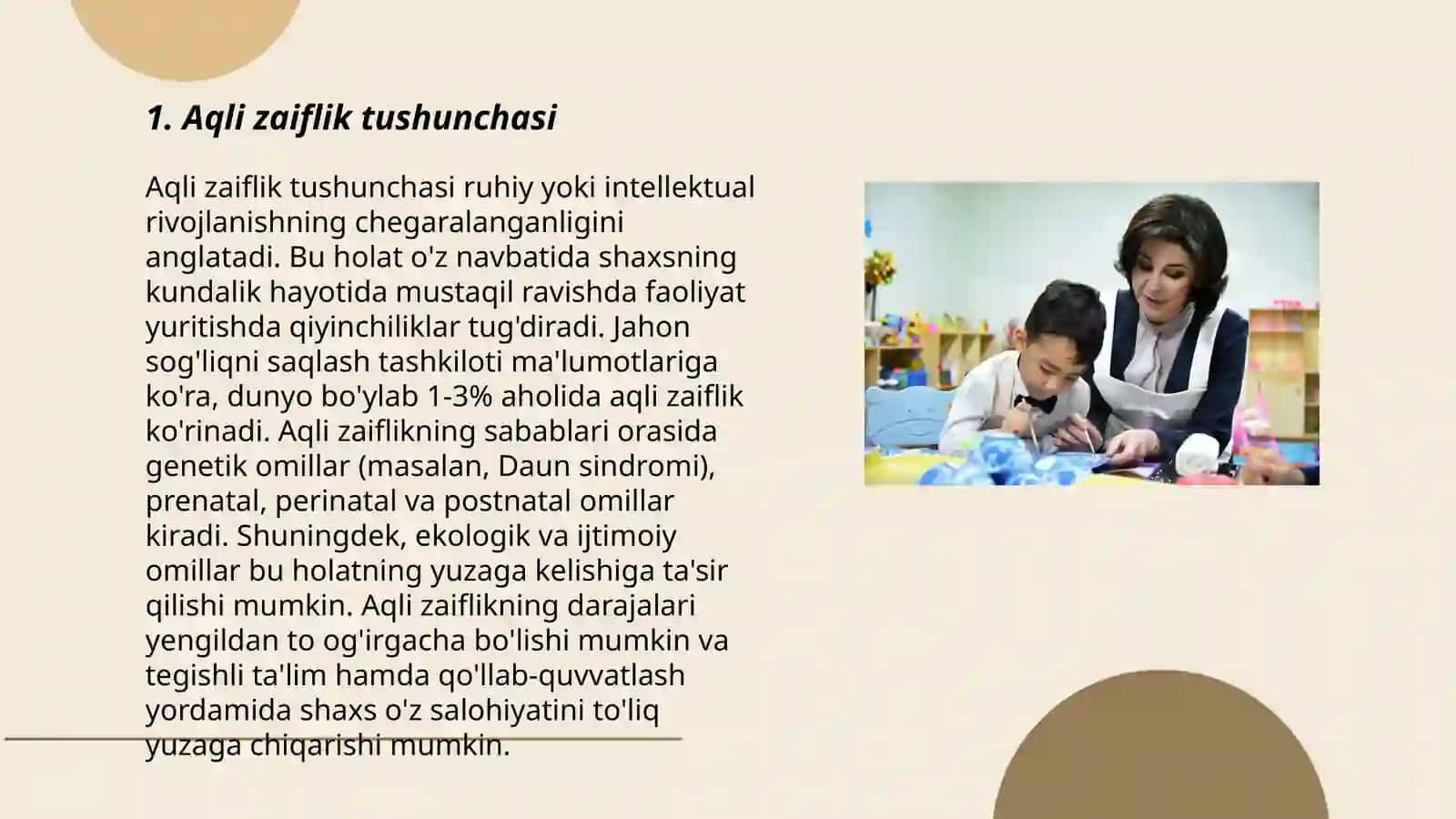 1. Aqli zaiflik tushunchasi

Aqli zaiflik tushunchasi ruhiy yoki intellektual rivojlanishning chegaralanganligini anglatadi. Bu holat o'z navbatida shaxsning kundalik hayotida mustaqil ravishda faoliyat yuritishda qiyinchiliklar tug'diradi. Jahon sog'liqni saqlash tashkiloti ma'lumotlariga ko'ra, dunyo bo'ylab 1-3% aholida aqli zaiflik ko'rinadi. Aqli zaiflikning sabablari orasida genetik omillar (masalan, Daun sindromi), prenatal, perinatal va postnatal omillar kiradi. Shuningdek, ekologik va ijtimoiy omillar bu holatning yuzaga kelishiga ta'sir qilishi mumkin. Aqli zaiflikning darajalari yengildan to og'irgacha bo'lishi mumkin va tegishli ta'lim hamda qo'llab-quvvatlash yordamida shaxs o'z salohiyatini to'liq yuzaga chiqarishi mumkin.